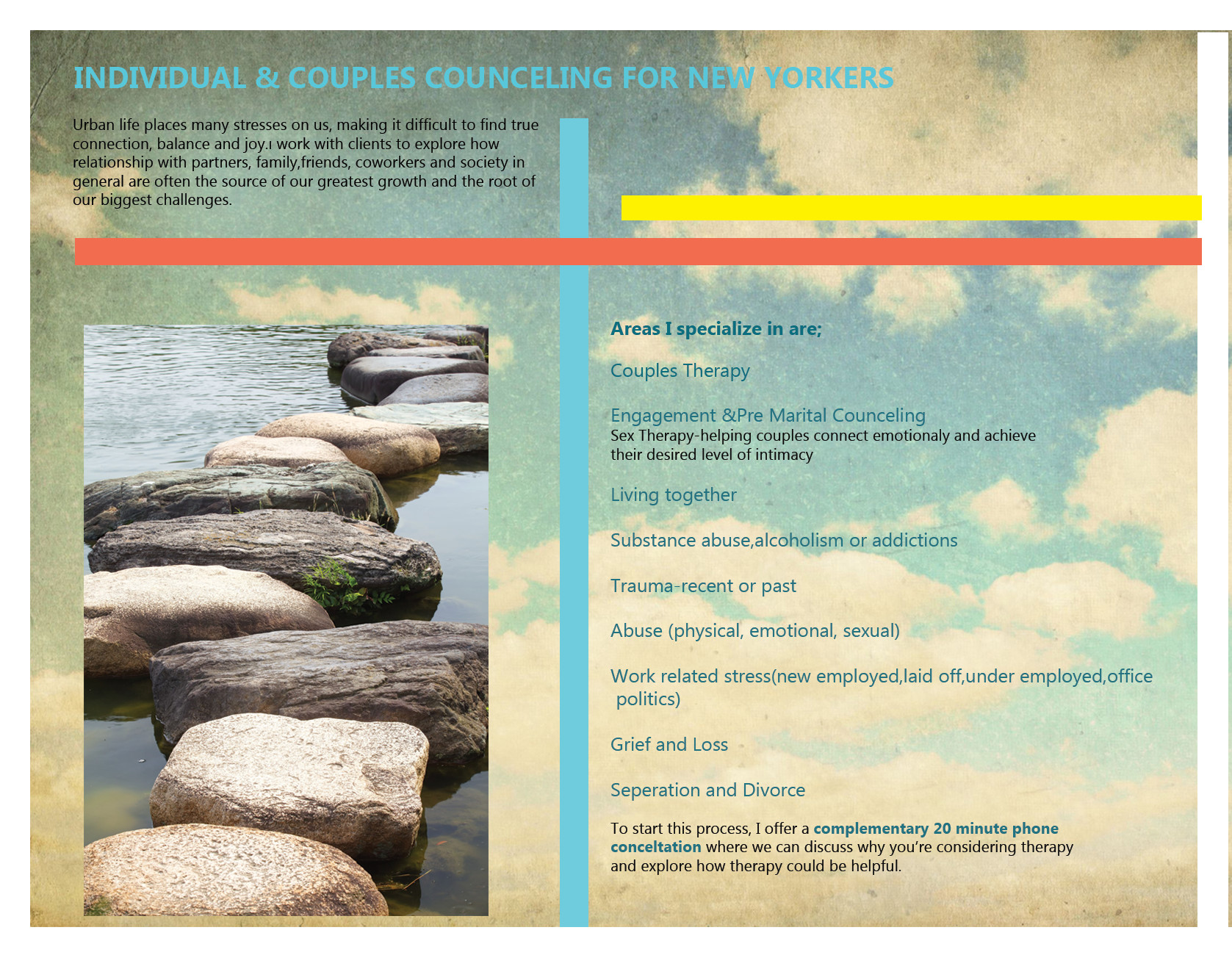 INDIVIDUAL & COUPLES COUNCELING FOR NEW YORKERS

Urban life places many stresses on us, making it difficult to find true connection, balance and joy.ı work with clients to explore how relationship with partners, family,friends, coworkers and society in general are often the source of our greatest growth and the root of our biggest challenges.

Areas I specialize in are;

Couples Therapy

Engagement &Pre Marital Counceling
Sex Therapy-helping couples connect emotionaly and achieve their desired level of intimacy

Living together

Substance abuse,alcoholism or addictions

Trauma-recent or past

Abuse (physical, emotional, sexual)

Work related stress(new employed,laid off,under employed,office politics)

Grief and Loss

Seperation and Divorce

To start this process, I offer a complementary 20 minute phone conceltation where we can discuss why you're considering therapy and explore how therapy could be helpful.